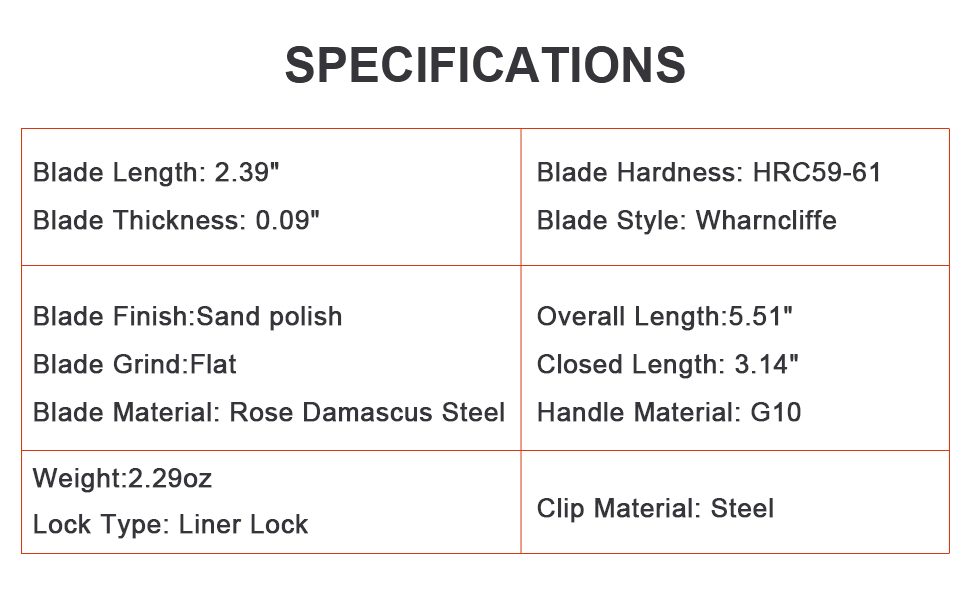 SPECIFICATIONS

Blade Length: 2.39"

Blade Thickness: 0.09"

Blade Hardness: HRC59-61

Blade Style: Wharncliffe

Blade Finish:Sand polish

Blade Grind:Flat

Blade Material: Rose Damascus Steel

Overall Length:5.51"

Closed Length: 3.14"

Handle Material: G10

Weight:2.29oz

Lock Type: Liner Lock

Clip Material: Steel